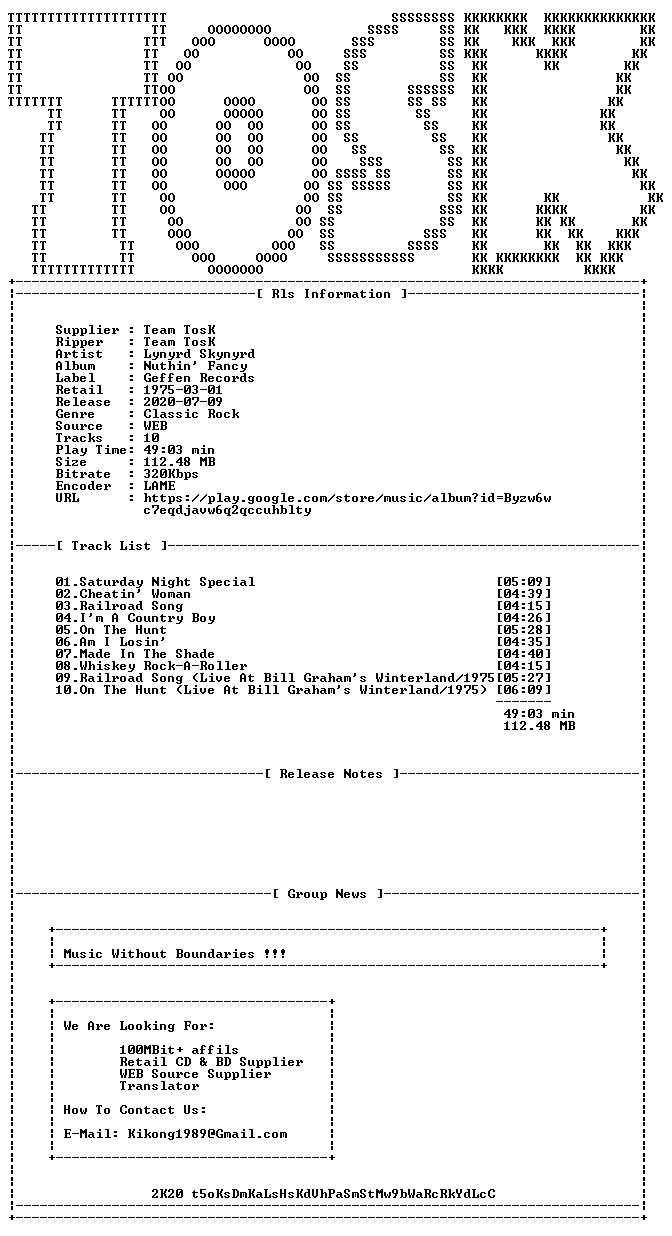 [ Rls Information ]

Supplier : Team TosK
Ripper : Team TosK
Artist : Lynyrd Skynyrd
Album : Nuthin' Fancy
Label : Geffen Records
Retail : 1975-03-01
Release : 2020-07-09
Genre : Classic Rock
Source : WEB
Tracks : 10
Play Time: 49:03 min
Size : 112.48 MB
Bitrate : 320Kbps
Encoder : LAME
URL : https://play.google.com/store/music/album?id=Byzw6w
c7eqdjavw6q2qccuhblty

[ Track List ]

01.Saturday Night Special [05:09]
02.Cheatin' Woman [04:39]
03.Railroad Song [04:15]
04.I'm A Country Boy [04:26]
05.On The Hunt [05:28]
06.Am I Losin' [04:35]
07.Made In The Shade [04:40]
08.Whiskey Rock-A-Roller [04:15]
09.Railroad Song (Live At Bill Graham's Winterland/1975[05:27]
10.On The Hunt (Live At Bill Graham's Winterland/1975) [06:09]

49:03 min
112.48 MB

[ Release Notes ]

[ Group News ]

Music Without Boundaries !!!

We Are Looking For:

100MBit+ affils
Retail CD & BD Supplier
WEB Source Supplier
Translator

How To Contact Us:

E-Mail: Kikong1989@Gmail.com

2K20 t5oKsDmKaLsHsKdVhPaSmStMw9bWaRcRkYdLcC